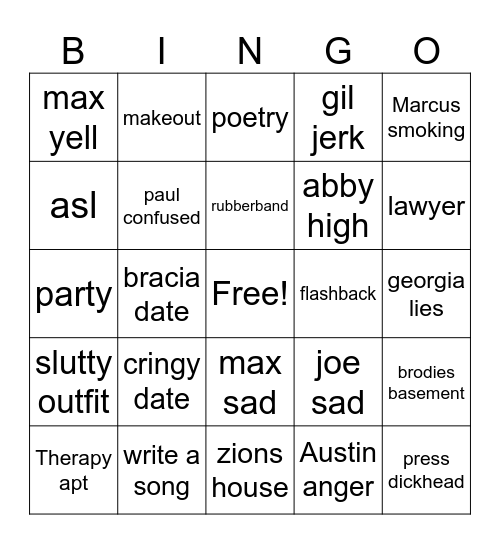 | B | I | N | G | O |
|---|---|---|---|---|
| max yell | makeout | poetry | gil jerk | Marcus smoking |
| asl | paul confused | rubberband | abby high | lawyer |
| party | bracia date | Free! | flashback | georgia lies |
| slutty outfit | cringy date | max sad | joe sad | brodies basement |
| Therapy apt | write a song | zions house | Austin anger | press dickhead |